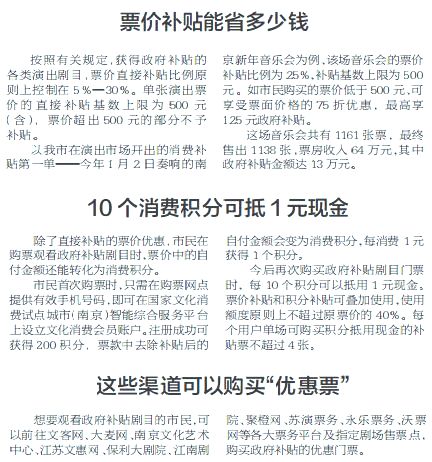 票价补贴能省多少钱

按照有关规定，获得政府补贴的各类演出剧目，票价直接补贴比例原则上控制在5%—30%。单张演出票价的直接补贴基数上限为500元（含），票价超出500元的部分不予补贴。

以我市在演出市场开出的消费补贴第一单——今年1月2日奏响的南京新年音乐会为例，该场音乐会的票价补贴比例为25%，补贴基数上限为500元。如市民购买的票价低于500元，可享受票面价格的75折优惠，最高享125元政府补贴。

这场音乐会共有1161张票，最终售出1138张，票房收入64万元，其中政府补贴金额达13万元。

10个消费积分可抵1元现金

除了直接补贴的票价优惠，市民在购票观看政府补贴剧目时，票价中的自付金额还能转化为消费积分。

市民首次购票时，只需在购票网点提供有效手机号码，即可在国家文化消费试点城市（南京）智能综合服务平台上设立文化消费会员账户。注册成功可获得200积分，票款中去除补贴后的自付金额会变为消费积分，每消费1元获得1个积分。

今后再次购买政府补贴剧目门票时，每10个积分可以抵用1元现金。票价补贴和积分补贴可叠加使用，使用额度原则上不超过原票价的40%。每个用户单场可购买积分抵用现金的补贴票不超过4张。

这些渠道可以购买“优惠票”

想要观看政府补贴剧目的市民，可以前往文客网、大麦网、南京文化艺术中心、江苏文惠网、保利大剧院、江南剧院、聚橙网、苏演票务、永乐票务、沃票网等各大票务平台及指定剧场售票点，购买政府补贴的优惠门票。